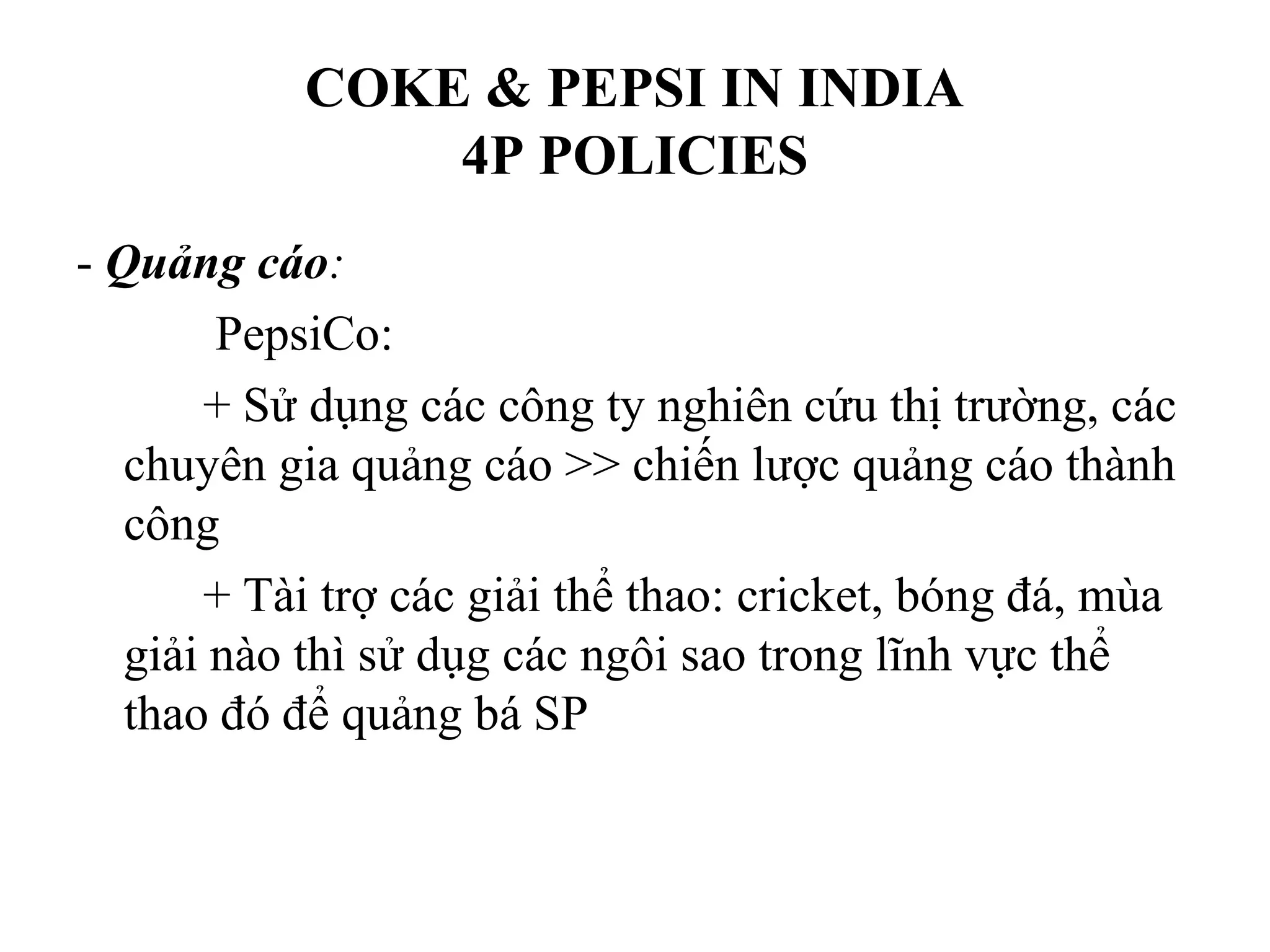 COKE & PEPSI IN INDIA
4P POLICIES

- Quảng cáo:

PepsiCo:

+ Sử dụng các công ty nghiên cứu thị trường, các chuyên gia quảng cáo >> chiến lược quảng cáo thành công

+ Tài trợ các giải thể thao: cricket, bóng đá, mùa giải nào thì sử dụng các ngôi sao trong lĩnh vực thể thao đó để quảng bá SP